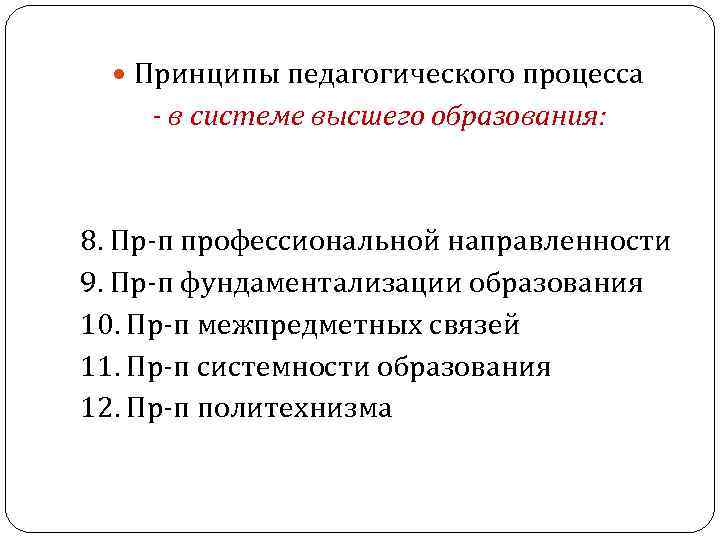 • Принципы педагогического процесса
- в системе высшего образования:

8. Пр-п профессиональной направленности
9. Пр-п фундаментализации образования
10. Пр-п межпредметных связей
11. Пр-п системности образования
12. Пр-п политехнизма